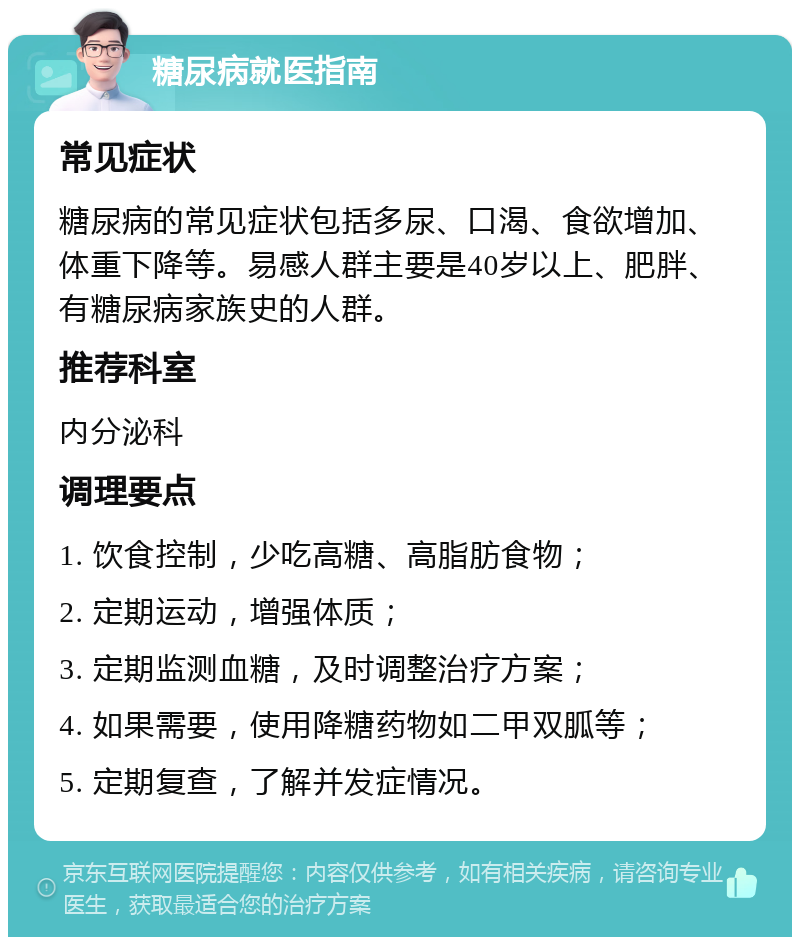 糖尿病就医指南

常见症状

糖尿病的常见症状包括多尿、口渴、食欲增加、体重下降等。易感人群主要是40岁以上、肥胖、有糖尿病家族史的人群。

推荐科室

内分泌科

调理要点

1. 饮食控制，少吃高糖、高脂肪食物；

2. 定期运动，增强体质；

3. 定期监测血糖，及时调整治疗方案；

4. 如果需要，使用降糖药物如二甲双胍等；

5. 定期复查，了解并发症情况。

京东互联网医院提醒您：内容仅供参考，如有相关疾病，请咨询专业医生，获取最适合您的治疗方案